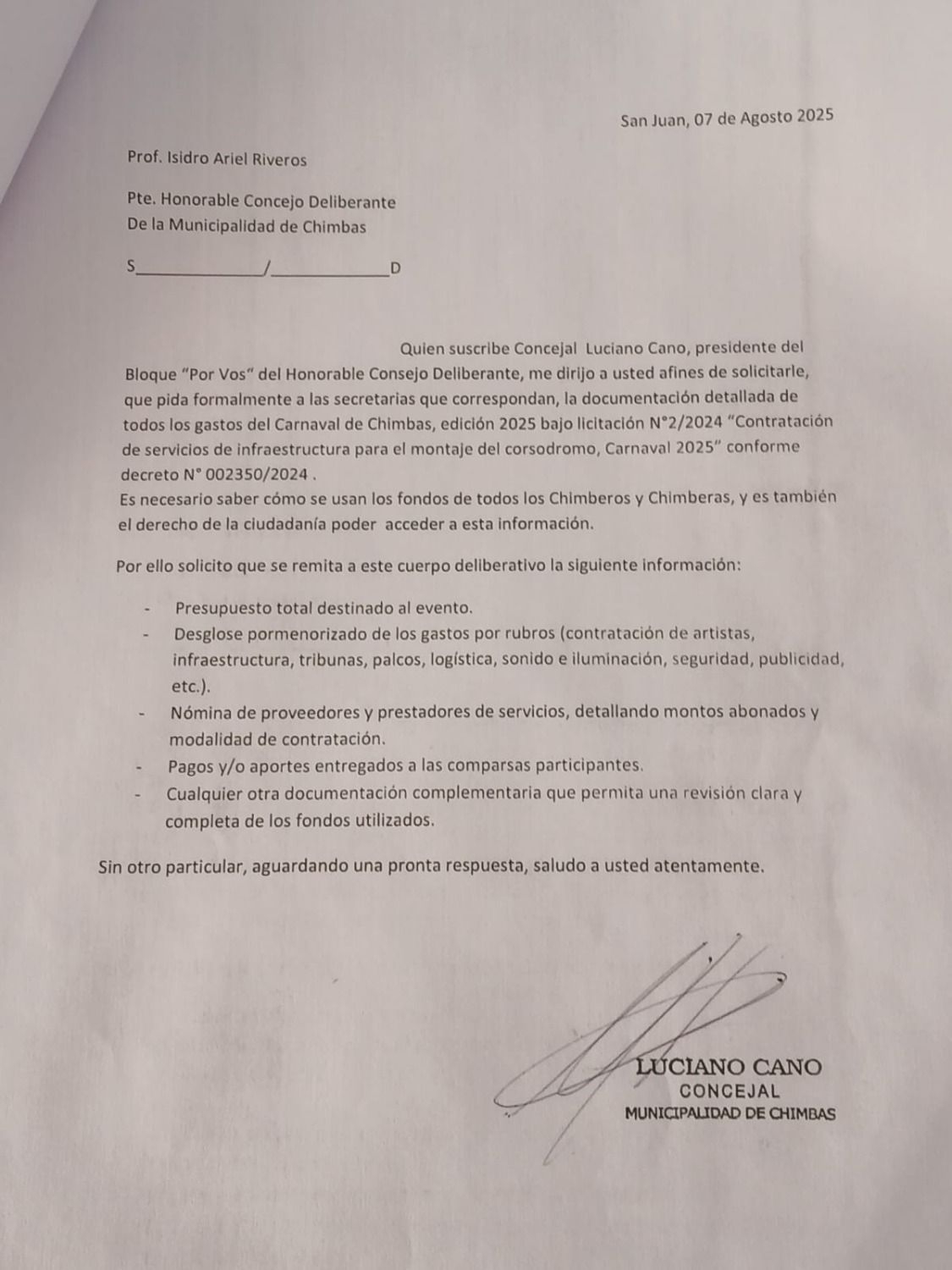 San Juan, 07 de Agosto 2025

Prof. Isidro Ariel Riveros

Pte. Honorable Concejo Deliberante
De la Municipalidad de Chimbas

S_____________/_____________D

Quien suscribe Concejal Luciano Cano, presidente del Bloque “Por Vos” del Honorable Consejo Deliberante, me dirijo a usted afines de solicitarle, que pida formalmente a las secretarias que correspondan, la documentación detallada de todos los gastos del Carnaval de Chimbas, edición 2025 bajo licitación N°2/2024 “Contratación de servicios de infraestructura para el montaje del corsodromo, Carnaval 2025” conforme decreto N° 002350/2024 .
Es necesario saber cómo se usan los fondos de todos los Chimberos y Chimberas, y es también el derecho de la ciudadanía poder acceder a esta información.

Por ello solicito que se remita a este cuerpo deliberativo la siguiente información:

- Presupuesto total destinado al evento.
- Desglose pormenorizado de los gastos por rubros (contratación de artistas, infraestructura, tribunas, palcos, logística, sonido e iluminación, seguridad, publicidad, etc.).
- Nómina de proveedores y prestadores de servicios, detallando montos abonados y modalidad de contratación.
- Pagos y/o aportes entregados a las comparsas participantes.
- Cualquier otra documentación complementaria que permita una revisión clara y completa de los fondos utilizados.

Sin otro particular, aguardando una pronta respuesta, saludo a usted atentamente.

LUCIANO CANO
CONCEJAL
MUNICIPALIDAD DE CHIMBAS